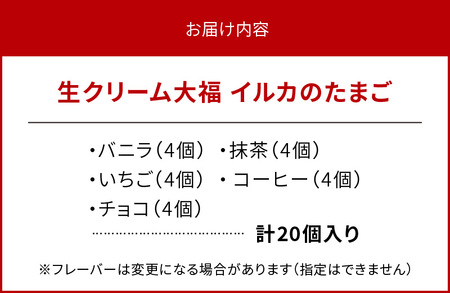 お届け内容

生クリーム大福 イルカのたまご

・バニラ（4個） ・抹茶（4個）
・いちご（4個） ・コーヒー（4個）
・チョコ（4個）
計20個入り

※フレーバーは変更になる場合があります（指定はできません）